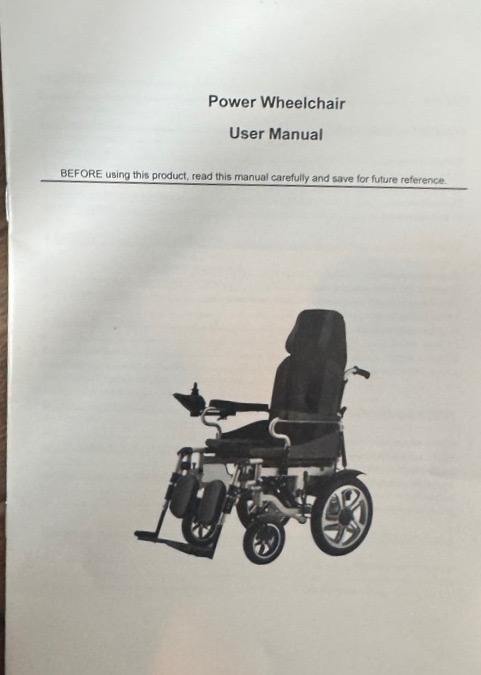 Power Wheelchair

User Manual

BEFORE using this product, read this manual carefully and save for future reference.